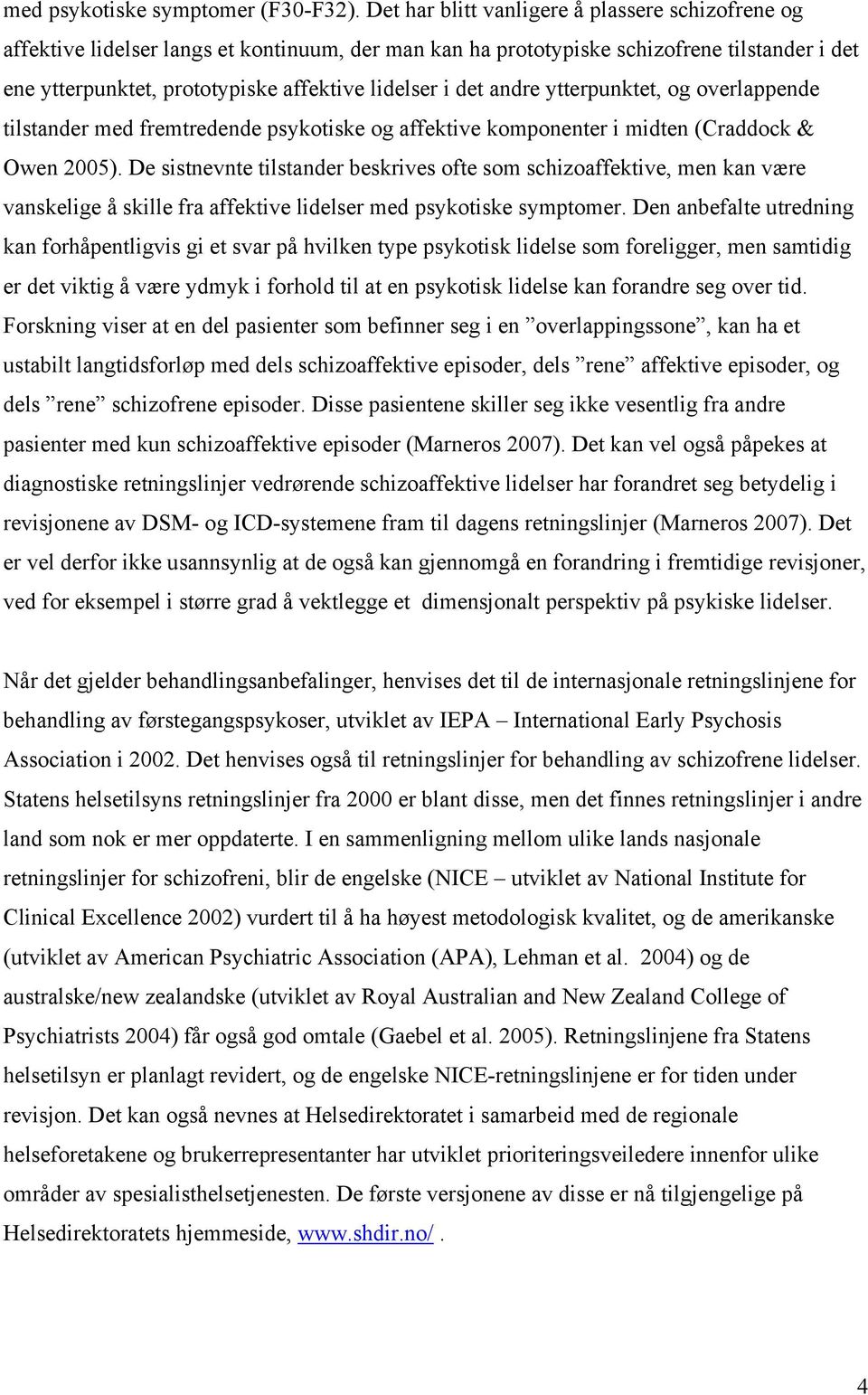 med psykotiske symptomer (F30-F32). Det har blitt vanligere å plassere schizofrene og affektive lidelser langs et kontinuum, der man kan ha prototypiske schizofrene tilstander i det ene ytterpunktet, prototypiske affektive lidelser i det andre ytterpunktet, og overlappende tilstander med fremtredende psykotiske og affektive komponenter i midten (Craddock & Owen 2005). De sistnevnte tilstander beskrives ofte som schizoaffektive, men kan være vanskelige å skille fra affektive lidelser med psykotiske symptomer. Den anbefalte utredning kan forhåpentligvis gi et svar på hvilken type psykotisk lidelse som foreligger, men samtidig er det viktig å være ydmyk i forhold til at en psykotisk lidelse kan forandre seg over tid. Forskning viser at en del pasienter som befinner seg i en ”overlappingssone”, kan ha et ustabilt langtidsforløp med dels schizoaffektive episoder, dels ”rene” affektive episoder, og dels ”rene” schizofrene episoder. Disse pasientene skiller seg ikke vesentlig fra andre pasienter med kun schizoaffektive episoder (Marneros 2007). Det kan vel også påpekes at diagnostiske retningslinjer vedrørende schizoaffektive lidelser har forandret seg betydelig i revisjonene av DSM- og ICD-systemene fram til dagens retningslinjer (Marneros 2007). Det er vel derfor ikke usannsynlig at de også kan gjennomgå en forandring i fremtidige revisjoner, ved for eksempel i større grad å vektlegge et dimensjonalt perspektiv på psykiske lidelser.

Når det gjelder behandlingsanbefalinger, henvises det til de internasjonale retningslinjene for behandling av førstegangspsykoser, utviklet av IEPA – International Early Psychosis Association i 2002. Det henvises også til retningslinjer for behandling av schizofrene lidelser. Statens helsetilsyns retningslinjer fra 2000 er blant disse, men det finnes retningslinjer i andre land som nok er mer oppdaterte. I en sammenligning mellom ulike lands nasjonale retningslinjer for schizofreni, blir de engelske (NICE – utviklet av National Institute for Clinical Excellence 2002) vurdert til å ha høyest metodologisk kvalitet, og de amerikanske (utviklet av American Psychiatric Association (APA), Lehman et al. 2004) og de australske/new zealandske (utviklet av Royal Australian and New Zealand College of Psychiatrists 2004) får også god omtale (Gaebel et al. 2005). Retningslinjene fra Statens helsetilsyn er planlagt revidert, og de engelske NICE-retningslinjene er for tiden under revisjon. Det kan også nevnes at Helsedirektoratet i samarbeid med de regionale helseforetakene og brukerrepresentanter har utviklet prioriteringsveiledere innenfor ulike områder av spesialisthelsetjenesten. De første versjonene av disse er nå tilgjengelige på Helsedirektoratets hjemmeside, www.shdir.no/ .

4